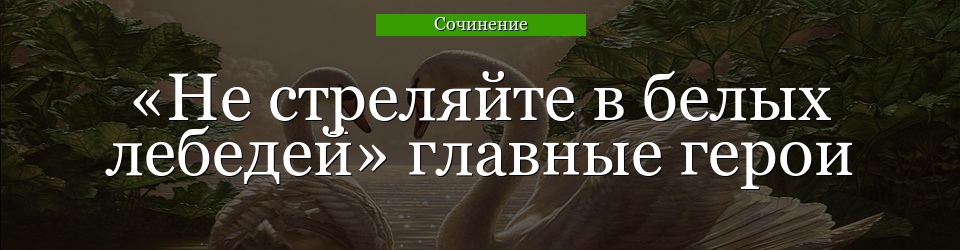 Сочинение

«Не стреляйте в белых лебедей» главные герои